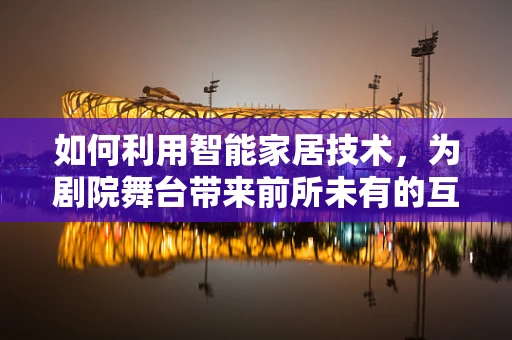 如何利用智能家居技术，为剧院舞台带来前所未有的互